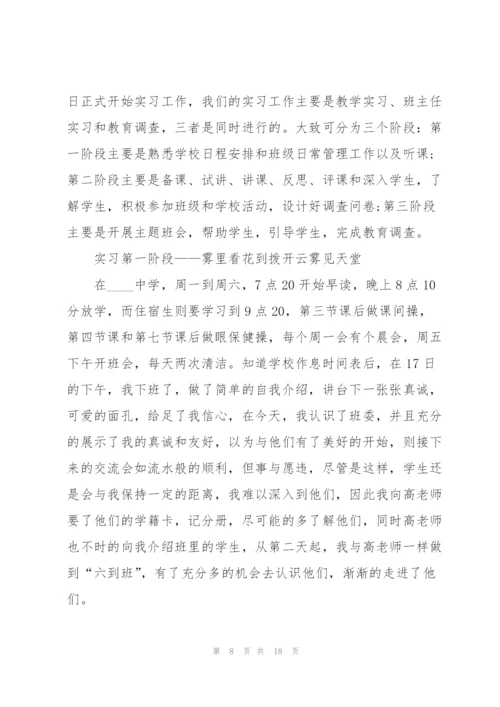 日正式开始实习工作，我们的实习工作主要是教学实习、班主任实习和教育调查，三者是同时进行的。大致可分为三个阶段：第一阶段主要是熟悉学校日程安排和班级日常管理工作以及听课；第二阶段主要是备课、试讲、讲课、反思、评课和深入学生，了解学生，积极参加班级和学校活动，设计好调查问卷；第三阶段主要是开展主题班会，帮助学生，引导学生，完成教育调查。

实习第一阶段——雾里看花到拨开云雾见天堂

在____中学，周一到周六，7点20开始早读，晚上8点10分放学，而住宿生则要学习到9点20，第三节课后做课间操，第四节课和第七节课后做眼保健操，每个周一会有个晨会，周五下午开班会，每天两次清洁。知道学校作息时间表后，在17日的下午，我下班了，做了简单的自我介绍，讲台下一张张真诚，可爱的面孔，给足了我信心，在今天，我认识了班委，并且充分的展示了我的真诚和友好，以为与他们有了美好的开始，则接下来的交流会如流水般的顺利，但事与愿违，尽管是这样，学生还是会与我保持一定的距离，我难以深入到他们，因此我向高老师要了他们的学籍卡，记分册，尽可能的多了解他们，同时高老师也不时的向我介绍班里的学生，从第二天起，我与高老师一样做到“六到班”，有了充分多的机会去认识他们，渐渐的走进了他们。

第 8 页 共 18 页